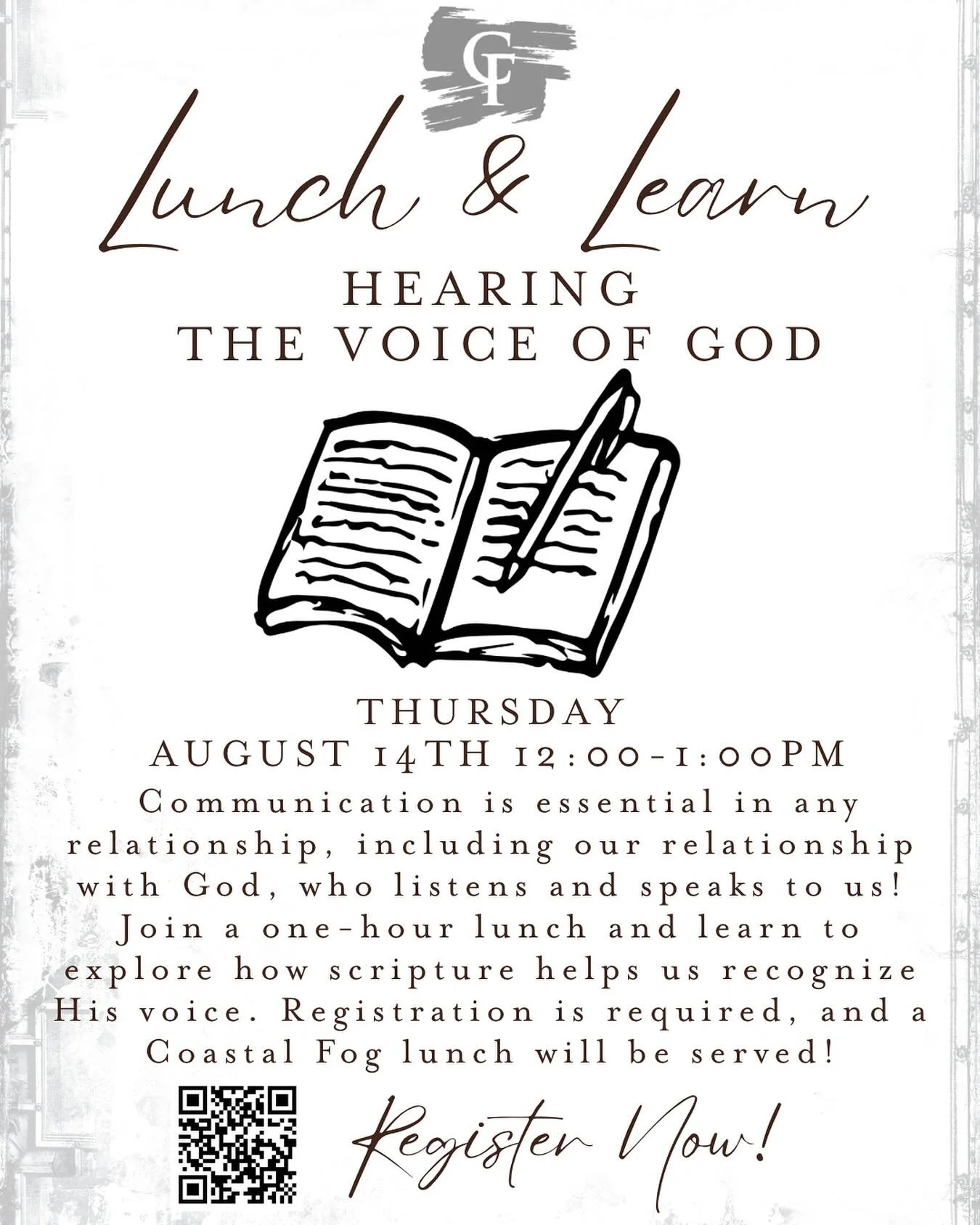 CF

Lunch & Learn

HEARING THE VOICE OF GOD

THURSDAY
AUGUST 14TH 12:00-1:00PM

Communication is essential in any relationship, including our relationship with God, who listens and speaks to us! Join a one-hour lunch and learn to explore how scripture helps us recognize His voice. Registration is required, and a Coastal Fog lunch will be served!

Register Now!